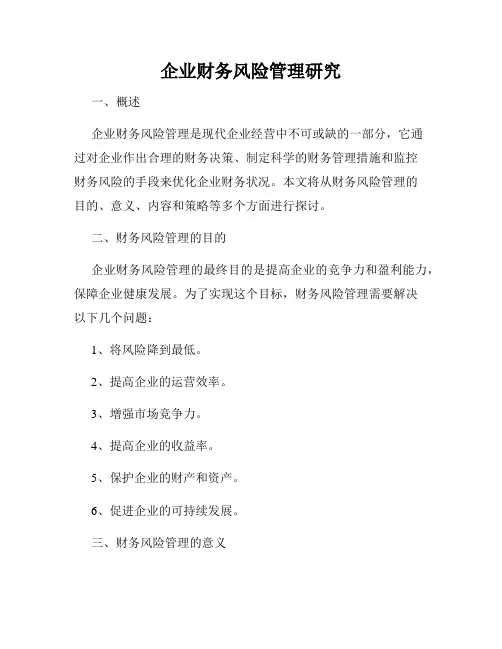 企业财务风险管理研究

一、概述

企业财务风险管理是现代企业经营中不可或缺的一部分，它通过对企业作出合理的财务决策、制定科学的财务管理措施和监控财务风险的手段来优化企业财务状况。本文将从财务风险管理的目的、意义、内容和策略等多个方面进行探讨。

二、财务风险管理的目的

企业财务风险管理的最终目的是提高企业的竞争力和盈利能力，保障企业健康发展。为了实现这个目标，财务风险管理需要解决以下几个问题：

1、将风险降到最低。

2、提高企业的运营效率。

3、增强市场竞争力。

4、提高企业的收益率。

5、保护企业的财产和资产。

6、促进企业的可持续发展。

三、财务风险管理的意义